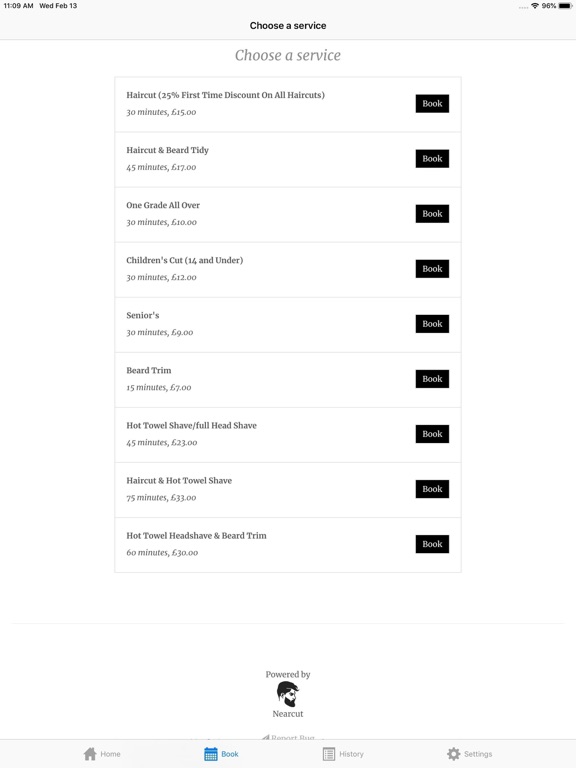 11:09 AM Wed Feb 13
96%

Choose a service

Choose a service

Haircut (25% First Time Discount On All Haircuts)
30 minutes, £15.00
Book

Haircut & Beard Tidy
45 minutes, £17.00
Book

One Grade All Over
30 minutes, £10.00
Book

Children's Cut (14 and Under)
30 minutes, £12.00
Book

Senior's
30 minutes, £9.00
Book

Beard Trim
15 minutes, £7.00
Book

Hot Towel Shave/full Head Shave
45 minutes, £23.00
Book

Haircut & Hot Towel Shave
75 minutes, £33.00
Book

Hot Towel Headshave & Beard Trim
60 minutes, £30.00
Book

Powered by
Nearcut

Report Bug

Home Book History Settings